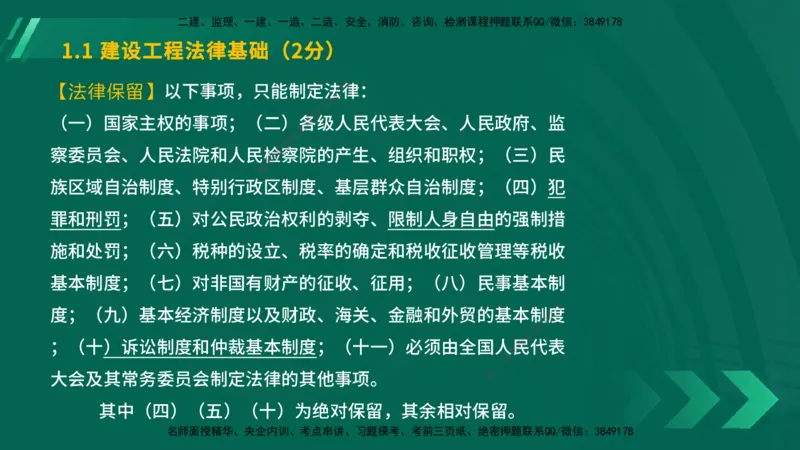 二建、监理、一建、一造、二造、安全、消防、咨询、检测课程押题联系QQ/微信：3849178

1.1 建设工程法律基础（2分）

【法律保留】以下事项，只能制定法律：

（一）国家主权的事项；（二）各级人民代表大会、人民政府、监察委员会、人民法院和人民检察院的产生、组织和职权；（三）民族区域自治制度、特别行政区制度、基层群众自治制度；（四）犯罪和刑罚；（五）对公民政治权利的剥夺、限制人身自由的强制措施和处罚；（六）税种的设立、税率的确定和税收征收管理等税收基本制度；（七）对非国有财产的征收、征用；（八）民事基本制度；（九）基本经济制度以及财政、海关、金融和外贸的基本制度；（十）诉讼制度和仲裁基本制度；（十一）必须由全国人民代表大会及其常务委员会制定法律的其他事项。

其中（四）（五）（十）为绝对保留，其余相对保留。

名师面授精华、央企内训、考点串讲、习题模考、考前三页纸、绝密押题联系QQ/微信：3849178